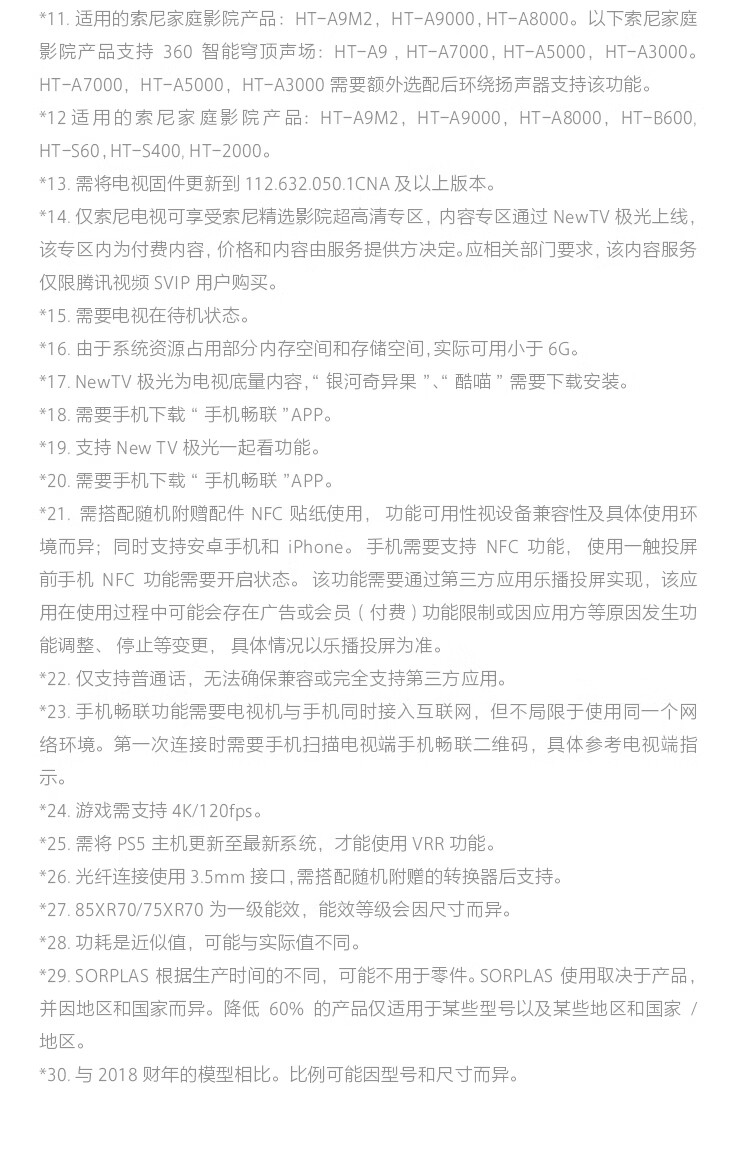 *11. 适用的索尼家庭影院产品：HT-A9M2，HT-A9000，HT-A8000。以下索尼家庭影院产品支持 360 智能穹顶声场：HT-A9，HT-A7000，HT-A5000，HT-A3000。HT-A7000，HT-A5000，HT-A3000 需要额外选配后环绕扬声器支持该功能。

*12 适用的索尼家庭影院产品：HT-A9M2，HT-A9000，HT-A8000，HT-B600，HT-S60，HT-S400，HT-2000。

*13. 需将电视固件更新到 112.632.050.1CNA 及以上版本。

*14. 仅索尼电视可享受索尼精选影院超高清专区，内容专区通过 NewTV 极光上线，该专区内为付费内容，价格和内容由服务提供方决定。应相关部门要求，该内容服务仅限腾讯视频 SVIP 用户购买。

*15. 需要电视在待机状态。

*16. 由于系统资源占用部分内存空间和存储空间，实际可用小于 6G。

*17. NewTV 极光为电视底量内容，“ 银河奇异果 ”、“ 酷喵 ” 需要下载安装。

*18. 需要手机下载 “ 手机畅联 ”APP。

*19. 支持 New TV 极光一起看功能。

*20. 需要手机下载 “ 手机畅联 ”APP。

*21. 需搭配随机附赠配件 NFC 贴纸使用， 功能可用性视设备兼容性及具体使用环境而异；同时支持安卓手机和 iPhone。 手机需要支持 NFC 功能， 使用一触投屏前手机 NFC 功能需要开启状态。 该功能需要通过第三方应用乐播投屏实现，该应用在使用过程中可能会存在广告或会员（付费）功能限制或因应用方等原因发生功能调整、 停止等变更， 具体情况以乐播投屏为准。

*22. 仅支持普通话，无法确保兼容或完全支持第三方应用。

*23. 手机畅联功能需要电视机与手机同时接入互联网，但不局限于使用同一个网络环境。第一次连接时需要手机扫描电视端手机畅联二维码，具体参考电视端指示。

*24. 游戏需支持 4K/120fps。

*25. 需将 PS5 主机更新至最新系统，才能使用 VRR 功能。

*26. 光纤连接使用 3.5mm 接口，需搭配随机附赠的转换器后支持。

*27. 85XR70/75XR70 为一级能效，能效等级会因尺寸而异。

*28. 功耗是近似值，可能与实际值不同。

*29. SORPLAS 根据生产时间的不同，可能不用于零件。SORPLAS 使用取决于产品，并因地区和国家而异。降低 60% 的产品仅适用于某些型号以及某些地区和国家 / 地区。

*30. 与 2018 财年的模型相比。比例可能因型号和尺寸而异。